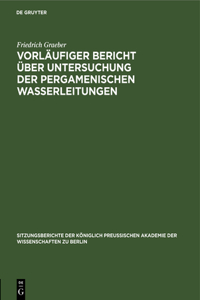 DE GRUYTER

Friedrich Graeber

VORLÄUFIGER BERICHT ÜBER UNTERSUCHUNG DER PERGAMENISCHEN WASSERLEITUNGEN

SITZUNGSBERICHTE DER KÖNIGLICH PREUSSISCHEN AKADEMIE DER WISSENSCHAFTEN ZU BERLIN

DE
G